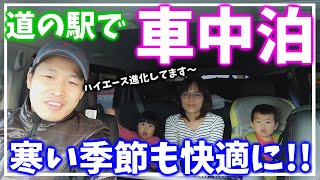 道の駅で
車中泊
ハイエース進化してます〜
寒い季節も快適に!!